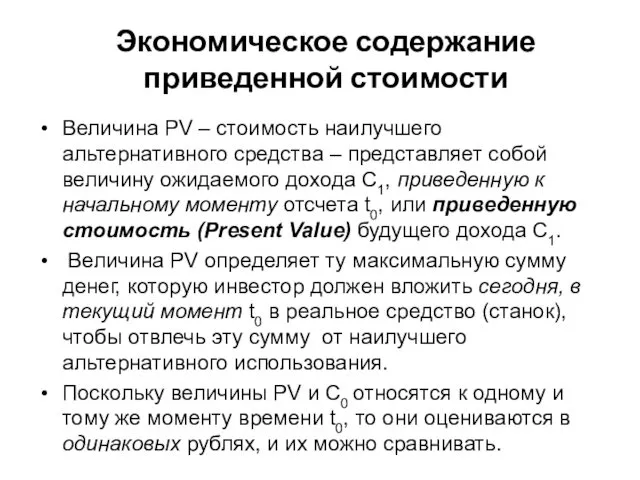 Экономическое содержание приведенной стоимости

• Величина PV – стоимость наилучшего альтернативного средства – представляет собой величину ожидаемого дохода $C_1$, приведенную к начальному моменту отсчета $t_0$, или приведенную стоимость (Present Value) будущего дохода $C_1$.

• Величина PV определяет ту максимальную сумму денег, которую инвестор должен вложить сегодня, в текущий момент $t_0$ в реальное средство (станок), чтобы отвлечь эту сумму от наилучшего альтернативного использования.

• Поскольку величины PV и $C_0$ относятся к одному и тому же моменту времени $t_0$, то они оцениваются в одинаковых рублях, и их можно сравнивать.